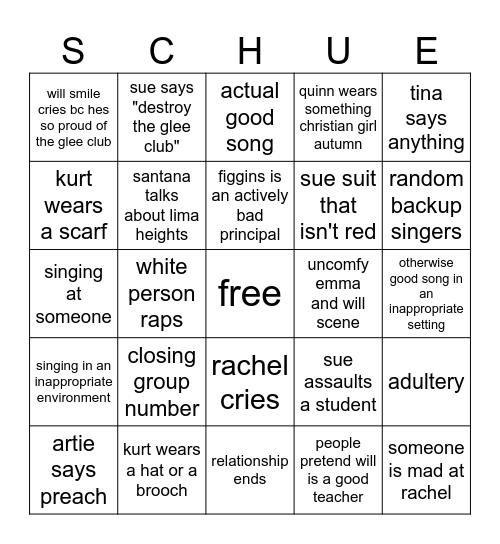 | S | C | H | U | E |
|---|---|---|---|---|
| will smile cries bc hes so proud of the glee club | sue says "destroy the glee club" | actual good song | quinn wears something christian girl autumn | tina says anything |
| kurt wears a scarf | santana talks about lima heights | figgins is an actively bad principal | sue suit that isn't red | random backup singers |
| singing at someone | white person raps | free | uncomfy emma and will scene | otherwise good song in an inappropriate setting |
| singing in an inappropriate environment | closing group number | rachel cries | sue assaults a student | adultery |
| artie says preach | kurt wears a hat or a brooch | relationship ends | people pretend will is a good teacher | someone is mad at rachel |